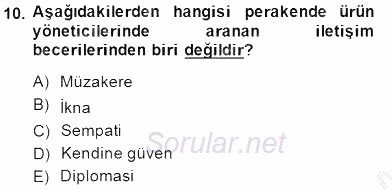 10. Aşağıdakilerden hangisi perakende ürün yöneticilerinde aranan iletişim becerilerinden biri değildir?

A) Müzakere
B) İkna
C) Sempati
D) Kendine güven
E) Diplomasi

Sorular.net